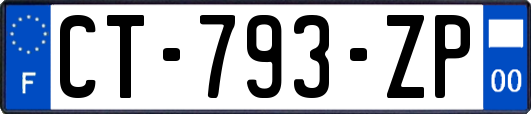 F
CT-793-ZP
00